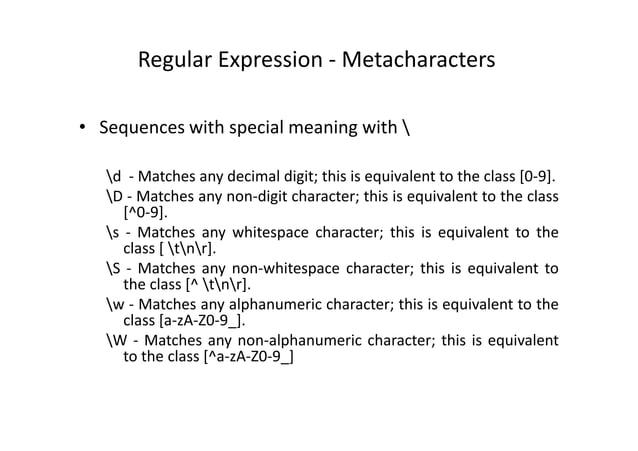 Regular Expression - Metacharacters

• Sequences with special meaning with \

\d - Matches any decimal digit; this is equivalent to the class [0-9].
\D - Matches any non-digit character; this is equivalent to the class [^0-9].
\s - Matches any whitespace character; this is equivalent to the class [ \t\n\r].
\S - Matches any non-whitespace character; this is equivalent to the class [^ \t\n\r].
\w - Matches any alphanumeric character; this is equivalent to the class [a-zA-Z0-9_].
\W - Matches any non-alphanumeric character; this is equivalent to the class [^a-zA-Z0-9_]